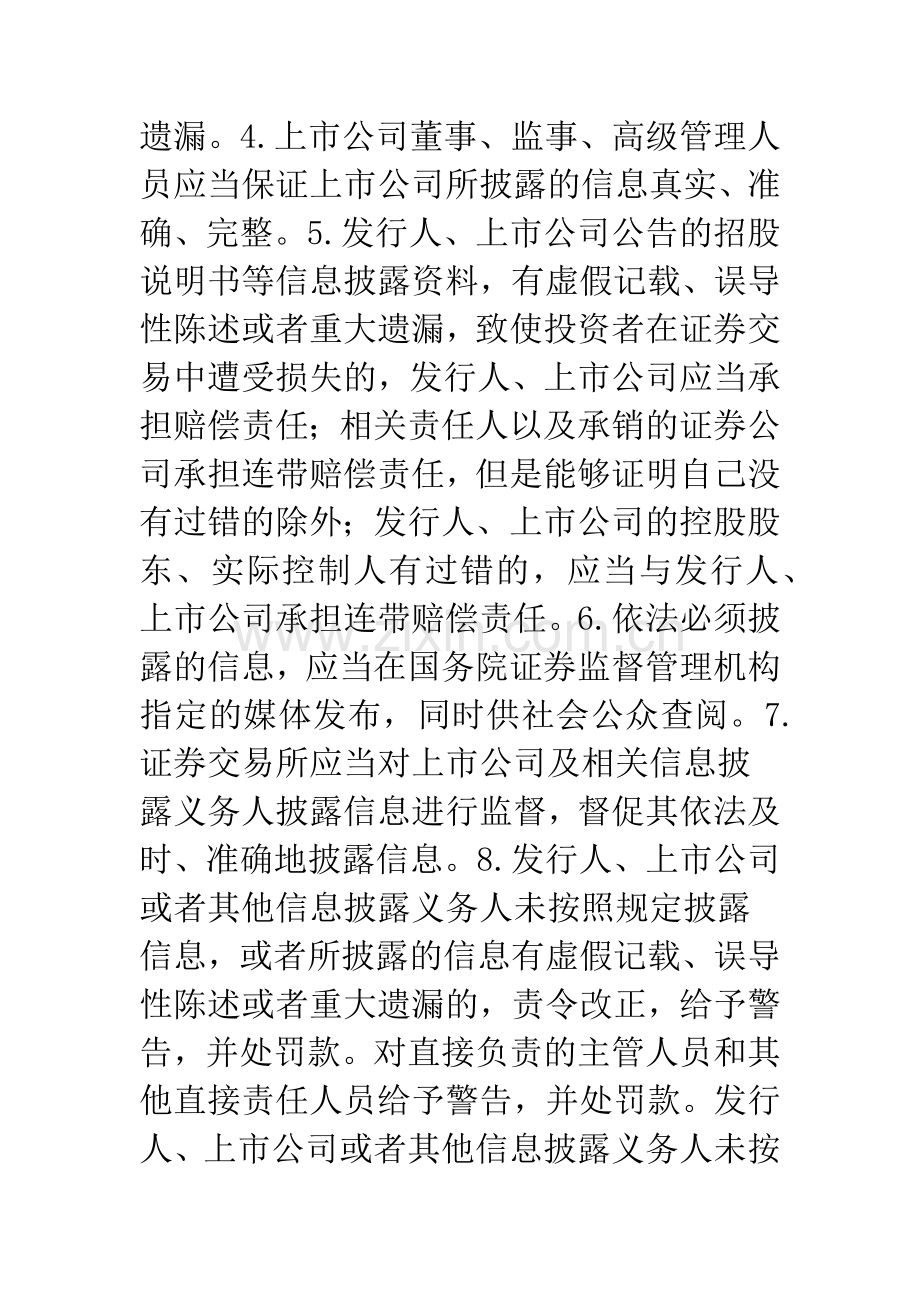 遗漏。4.上市公司董事、监事、高级管理人员应当保证上市公司所披露的信息真实、准确、完整。5.发行人、上市公司公告的招股说明书等信息披露资料，有虚假记载、误导性陈述或者重大遗漏，致使投资者在证券交易中遭受损失的，发行人、上市公司应当承担赔偿责任；相关责任人以及承销的证券公司承担连带赔偿责任，但是能够证明自己没有过错的除外；发行人、上市公司的控股股东、实际控制人有过错的，应当与发行人、上市公司承担连带赔偿责任。6.依法必须披露的信息，应当在国务院证券监督管理机构指定的媒体发布，同时供社会公众查阅。7.证券交易所应当对上市公司及相关信息披露义务人披露信息进行监督，督促其依法及时、准确地披露信息。8.发行人、上市公司或者其他信息披露义务人未按照规定披露信息，或者所披露的信息有虚假记载、误导性陈述或者重大遗漏的，责令改正，给予警告，并处罚款。对直接负责的主管人员和其他直接责任人员给予警告，并处罚款。发行人、上市公司或者其他信息披露义务人未按

www.zixin.com.cn